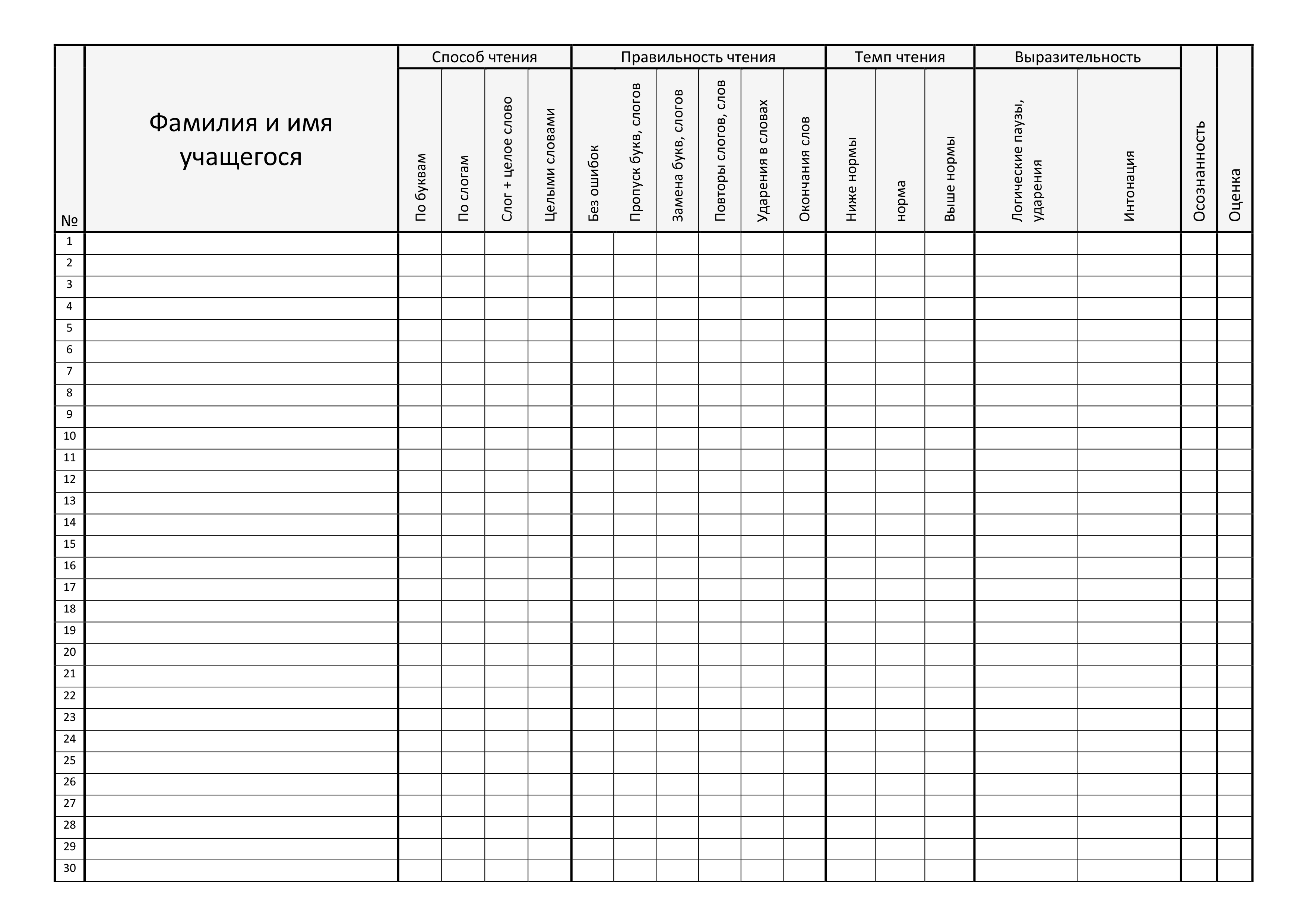 | № | Фамилия и имя учащегося | Способ чтения | | | | Правильность чтения | | | | | | Темп чтения | | | Выразительность | | Осознанность | Оценка |
|---|---|---|---|---|---|---|---|---|---|---|---|---|---|---|---|---|---|---|
| | | По буквам | По слогам | Слог + целое слово | Целыми словами | Без ошибок | Пропуск букв, слогов | Замена букв, слогов | Повторы слогов, слов | Ударения в словах | Окончания слов | Ниже нормы | норма | Выше нормы | Логические паузы, ударения | Интонация | | |
| 1 | | | | | | | | | | | | | | | | | | |
| 2 | | | | | | | | | | | | | | | | | | |
| 3 | | | | | | | | | | | | | | | | | | |
| 4 | | | | | | | | | | | | | | | | | | |
| 5 | | | | | | | | | | | | | | | | | | |
| 6 | | | | | | | | | | | | | | | | | | |
| 7 | | | | | | | | | | | | | | | | | | |
| 8 | | | | | | | | | | | | | | | | | | |
| 9 | | | | | | | | | | | | | | | | | | |
| 10 | | | | | | | | | | | | | | | | | | |
| 11 | | | | | | | | | | | | | | | | | | |
| 12 | | | | | | | | | | | | | | | | | | |
| 13 | | | | | | | | | | | | | | | | | | |
| 14 | | | | | | | | | | | | | | | | | | |
| 15 | | | | | | | | | | | | | | | | | | |
| 16 | | | | | | | | | | | | | | | | | | |
| 17 | | | | | | | | | | | | | | | | | | |
| 18 | | | | | | | | | | | | | | | | | | |
| 19 | | | | | | | | | | | | | | | | | | |
| 20 | | | | | | | | | | | | | | | | | | |
| 21 | | | | | | | | | | | | | | | | | | |
| 22 | | | | | | | | | | | | | | | | | | |
| 23 | | | | | | | | | | | | | | | | | | |
| 24 | | | | | | | | | | | | | | | | | | |
| 25 | | | | | | | | | | | | | | | | | | |
| 26 | | | | | | | | | | | | | | | | | | |
| 27 | | | | | | | | | | | | | | | | | | |
| 28 | | | | | | | | | | | | | | | | | | |
| 29 | | | | | | | | | | | | | | | | | | |
| 30 | | | | | | | | | | | | | | | | | | |